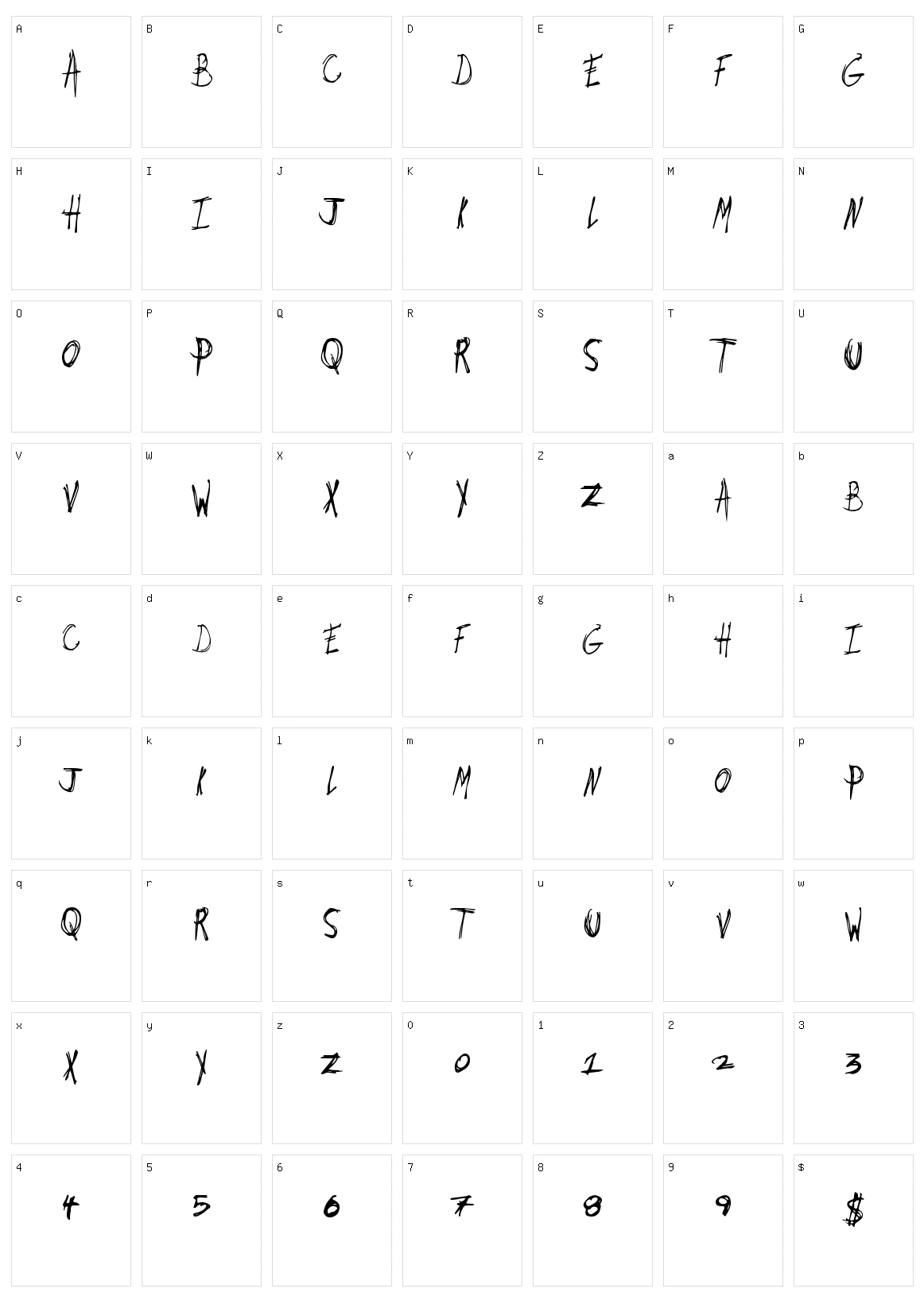 A
A

B
B

C
C

D
D

E
E

F
F

G
G

H
H

I
I

J
J

K
K

L
L

M
M

N
N

O
O

P
P

Q
Q

R
R

S
S

T
T

U
U

V
V

W
W

X
X

Y
Y

Z
Z

a
A

b
B

c
C

d
D

e
E

f
F

g
G

h
H

i
I

j
J

k
K

l
L

m
M

n
N

o
O

p
P

q
Q

r
R

s
S

t
T

u
U

v
V

w
W

x
X

y
Y

z
Z

0
0

1
1

2
2

3
3

4
4

5
5

6
6

7
7

8
8

9
9

$
$